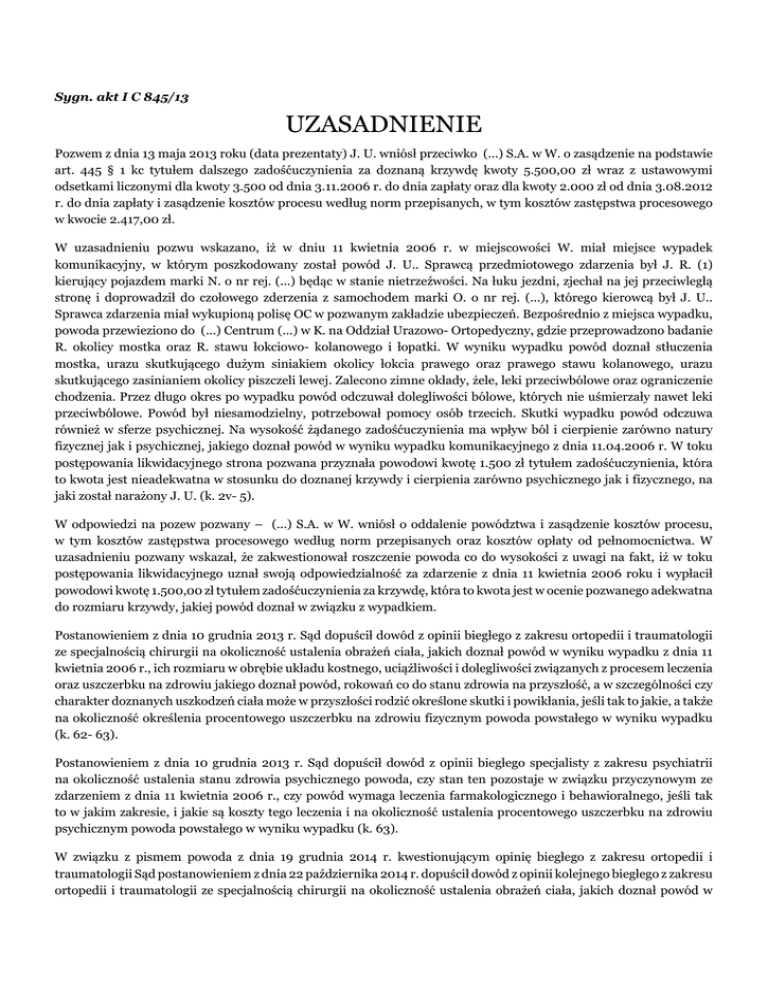 Sygn. akt I C 845/13

UZASADNIENIE

Pozwem z dnia 13 maja 2013 roku (data prezentaty) J. U. wniósł przeciwko (...) S.A. w W. o zasądzenie na podstawie art. 445 § 1 kc tytułem dalszego zadośćuczynienia za doznaną krzywdę kwoty 5.500,00 zł wraz z ustawowymi odsetkami liczonymi dla kwoty 3.500 od dnia 3.11.2006 r. do dnia zapłaty oraz dla kwoty 2.000 zł od dnia 3.08.2012 r. do dnia zapłaty i zasądzenie kosztów procesu według norm przepisanych, w tym kosztów zastępstwa procesowego w kwocie 2.417,00 zł.

W uzasadnieniu pozwu wskazano, iż w dniu 11 kwietnia 2006 r. w miejscowości W. miał miejsce wypadek komunikacyjny, w którym poszkodowany został powód J. U.. Sprawcą przedmiotowego zdarzenia był J. R. (1) kierujący pojazdem marki N. o nr rej. (...) będąc w stanie nietrzeźwości. Na łuku jezdni, zjechał na jej przeciwległą stronę i doprowadził do czołowego zderzenia z samochodem marki O. o nr rej. (...), którego kierowcą był J. U.. Sprawca zdarzenia miał wykupioną polisę OC w pozwanym zakładzie ubezpieczeń. Bezpośrednio z miejsca wypadku, powoda przewieziono do (...) Centrum (...) w K. na Oddział Urazowo- Ortopedyczny, gdzie przeprowadzono badanie R. okolicy mostka oraz R. stawu łokciowo- kolanowego i łopatki. W wyniku wypadku powód doznał stłuczenia mostka, urazu skutkującego dużym siniakiem okolicy łokcia prawego oraz prawego stawu kolanowego, urazu skutkującego zasinianiem okolicy piszczeli lewej. Zalecono zimne okłady, żele, leki przeciwbólowe oraz ograniczenie chodzenia. Przez długo okres po wypadku powód odczuwał dolegliwości bólowe, których nie uśmierzały nawet leki przeciwbólowe. Powód był niesamodzielny, potrzebował pomocy osób trzecich. Skutki wypadku powód odczuwa również w sferze psychicznej. Na wysokość żądanego zadośćuczynienia ma wpływ ból i cierpienie zarówno natury fizycznej jak i psychicznej, jakiego doznał powód w wyniku wypadku komunikacyjnego z dnia 11.04.2006 r. W toku postępowania likwidacyjnego strona pozwana przyznała powodowi kwotę 1.500 zł tytułem zadośćuczynienia, która to kwota jest nieadekwatna w stosunku do doznanej krzywdy i cierpienia zarówno psychicznego jak i fizycznego, na jaki został narażony J. U. (k. 2v- 5).

W odpowiedzi na pozew pozwany – (...) S.A. w W. wniósł o oddalenie powództwa i zasądzenie kosztów procesu, w tym kosztów zastępstwa procesowego według norm przepisanych oraz kosztów opłaty od pełnomocnictwa. W uzasadnieniu pozwany wskazał, że zakwestionował roszczenie powoda co do wysokości z uwagi na fakt, iż w toku postępowania likwidacyjnego uznał swoją odpowiedzialność za zdarzenie z dnia 11 kwietnia 2006 roku i wypłacił powodowi kwotę 1.500,00 zł tytułem zadośćuczynienia za krzywdę, która to kwota jest w ocenie pozwanego adekwatna do rozmiaru krzywdy, jakiej powód doznał w związku z wypadkiem.

Postanowieniem z dnia 10 grudnia 2013 r. Sąd dopuścił dowód z opinii biegłego z zakresu ortopedii i traumatologii ze specjalnością chirurgii na okoliczność ustalenia obrażeń ciała, jakich doznał powód w wyniku wypadku z dnia 11 kwietnia 2006 r., ich rozmiaru w obrębie układu kostnego, uciążliwości i dolegliwości związanych z procesem leczenia oraz uszczerbku na zdrowiu jakiego doznał powód, rokowań co do stanu zdrowia na przyszłość, a w szczególności czy charakter doznanych uszkodzeń ciała może w przyszłości rodzić określone skutki i powikłania, jeśli tak to jakie, a także na okoliczność określenia procentowego uszczerbku na zdrowiu fizycznym powoda powstałego w wyniku wypadku (k. 62- 63).

Postanowieniem z dnia 10 grudnia 2013 r. Sąd dopuścił dowód z opinii biegłego specjalisty z zakresu psychiatrii na okoliczność ustalenia stanu zdrowia psychicznego powoda, czy stan ten pozostaje w związku przyczynowym ze zdarzeniem z dnia 11 kwietnia 2006 r., czy powód wymaga leczenia farmakologicznego i behawioralnego, jeśli tak to w jakim zakresie, i jakie są koszty tego leczenia i na okoliczność ustalenia procentowego uszczerbku na zdrowiu psychicznym powoda powstałego w wyniku wypadku (k. 63).

W związku z pismem powoda z dnia 19 grudnia 2014 r. kwestionującym opinię biegłego z zakresu ortopedii i traumatologii Sąd postanowieniem z dnia 22 października 2014 r. dopuścił dowód z opinii kolejnego biegłego z zakresu ortopedii i traumatologii ze specjalnością chirurgii na okoliczność ustalenia obrażeń ciała, jakich doznał powód w